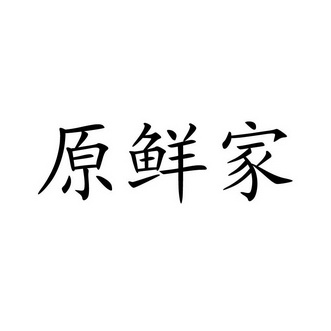 原鲜家